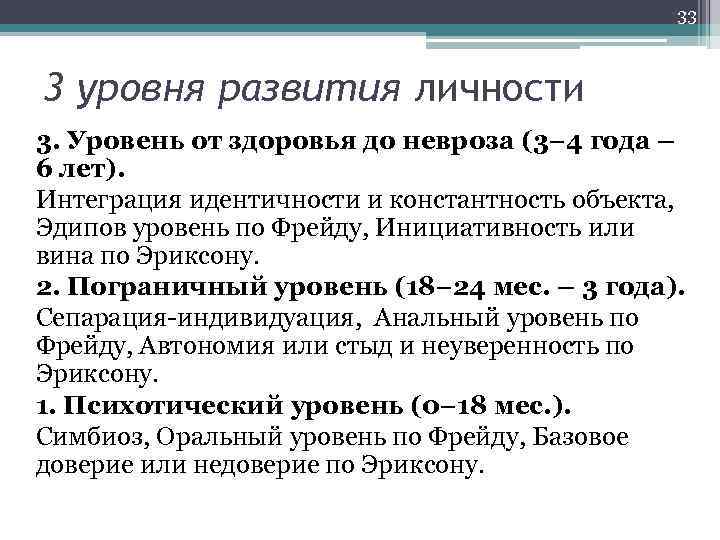 33

3 уровня развития личности

3. Уровень от здоровья до невроза (3–4 года – 6 лет).

Интеграция идентичности и константность объекта, Эдипов уровень по Фрейду, Инициативность или вина по Эриксону.

2. Пограничный уровень (18–24 мес. – 3 года).

Сепарация-индивидуация, Анальный уровень по Фрейду, Автономия или стыд и неуверенность по Эриксону.

1. Психотический уровень (0–18 мес.).

Симбиоз, Оральный уровень по Фрейду, Базовое доверие или недоверие по Эриксону.